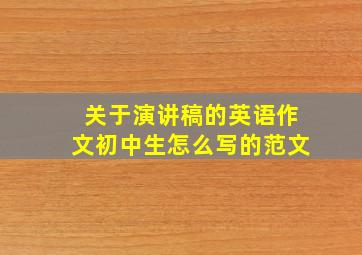 关于演讲稿的英语作文初中生怎么写的范文